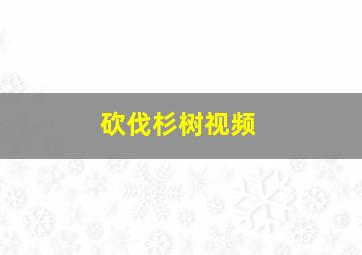 砍伐杉树视频